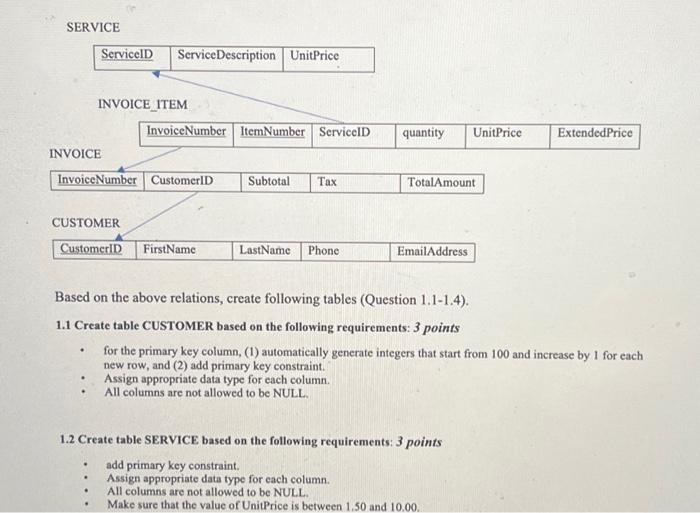 SERVICE

| ServiceID | ServiceDescription | UnitPrice |
|---|---|---|

INVOICE_ITEM

| InvoiceNumber | ItemNumber | ServiceID | quantity | UnitPrice | ExtendedPrice |
|---|---|---|---|---|---|

INVOICE

| InvoiceNumber | CustomerID | Subtotal | Tax | TotalAmount |
|---|---|---|---|---|

CUSTOMER

| CustomerID | FirstName | LastName | Phone | EmailAddress |
|---|---|---|---|---|

Based on the above relations, create following tables (Question 1.1-1.4).

1.1 Create table CUSTOMER based on the following requirements: 3 points

• for the primary key column, (1) automatically generate integers that start from 100 and increase by 1 for each new row, and (2) add primary key constraint.
• Assign appropriate data type for each column.
• All columns are not allowed to be NULL.

1.2 Create table SERVICE based on the following requirements: 3 points

• add primary key constraint.
• Assign appropriate data type for each column.
• All columns are not allowed to be NULL.
• Make sure that the value of UnitPrice is between 1.50 and 10.00.